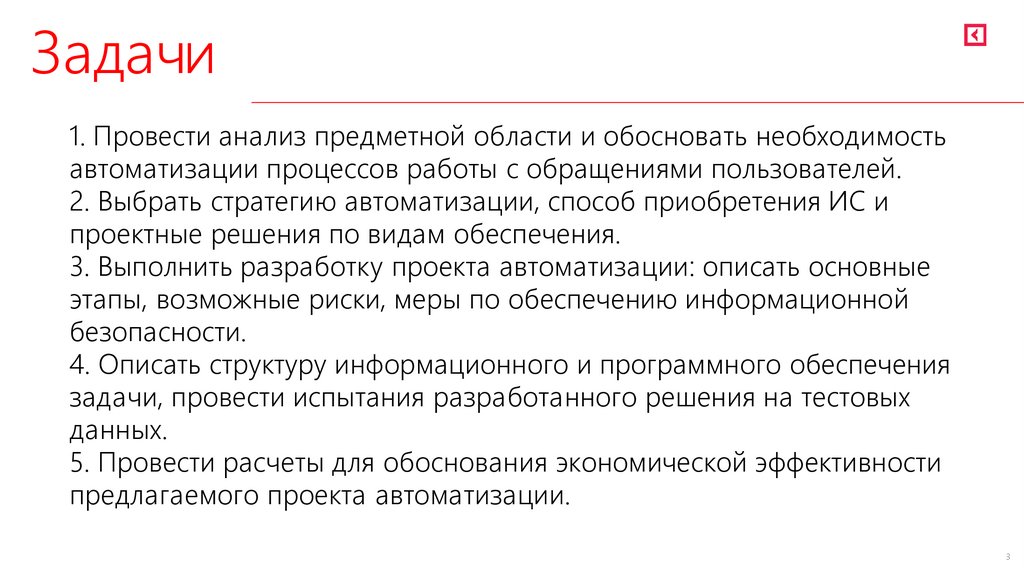 Задачи

1. Провести анализ предметной области и обосновать необходимость автоматизации процессов работы с обращениями пользователей.
2. Выбрать стратегию автоматизации, способ приобретения ИС и проектные решения по видам обеспечения.
3. Выполнить разработку проекта автоматизации: описать основные этапы, возможные риски, меры по обеспечению информационной безопасности.
4. Описать структуру информационного и программного обеспечения задачи, провести испытания разработанного решения на тестовых данных.
5. Провести расчеты для обоснования экономической эффективности предлагаемого проекта автоматизации.

3